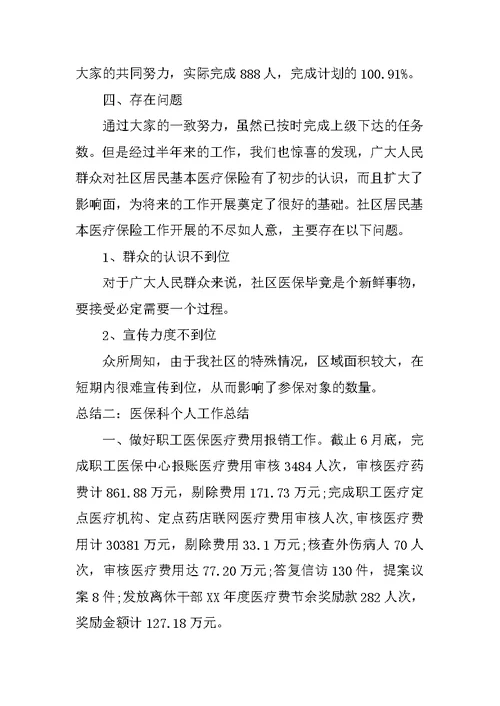 大家的共同努力，实际完成 888 人，完成计划的 100.91%。

四、存在问题

通过大家的一致努力，虽然已按时完成上级下达的任务数。但是经过半年来的工作，我们也惊喜的发现，广大人民群众对社区居民基本医疗保险有了初步的认识，而且扩大了影响面，为将来的工作开展奠定了很好的基础。社区居民基本医疗保险工作开展的不尽如人意，主要存在以下问题。

1、群众的认识不到位

对于广大人民群众来说，社区医保毕竟是个新鲜事物，要接受必定需要一个过程。

2、宣传力度不到位

众所周知，由于我社区的特殊情况，区域面积较大，在短期内很难宣传到位，从而影响了参保对象的数量。

总结二：医保科个人工作总结

一、做好职工医保医疗费用报销工作。截止 6 月底，完成职工医保中心报账医疗费用审核 3484 人次，审核医疗药费计 861.88 万元，剔除费用 171.73 万元;完成职工医疗定点医疗机构、定点药店联网医疗费用审核人次,审核医疗费用计 30381 万元，剔除费用 33.1 万元;核查外伤病人 70 人次，审核医疗费用达 77.20 万元;答复信访 130 件，提案议案 8 件;发放离休干部 XX 年度医疗费节余奖励款 282 人次，奖励金额计 127.18 万元。